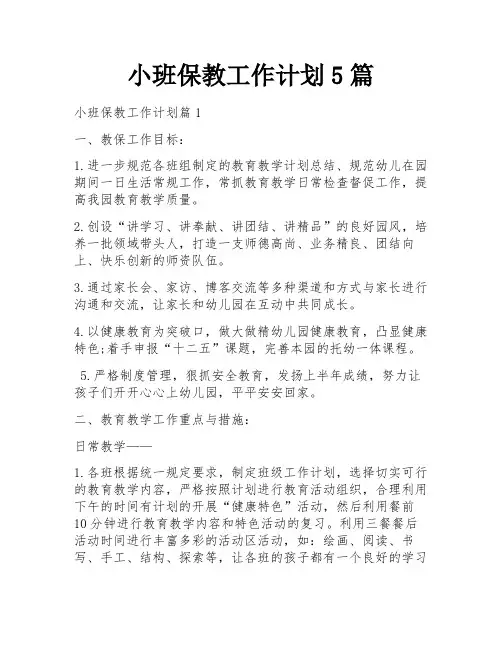 小班保教工作计划5篇

小班保教工作计划篇1

一、教保工作目标：

1.进一步规范各班组制定的教育教学计划总结、规范幼儿在园期间一日生活常规工作，常抓教育教学日常检查督促工作，提高我园教育教学质量。

2.创设“讲学习、讲奉献、讲团结、讲精品”的良好园风，培养一批领域带头人，打造一支师德高尚、业务精良、团结向上、快乐创新的师资队伍。

3.通过家长会、家访、博客交流等多种渠道和方式与家长进行沟通和交流，让家长和幼儿园在互动中共同成长。

4.以健康教育为突破口，做大做精幼儿园健康教育，凸显健康特色;着手申报“十二五”课题，完善本园的托幼一体课程。

5.严格制度管理，狠抓安全教育，发扬上半年成绩，努力让孩子们开开心心上幼儿园，平平安安回家。

二、教育教学工作重点与措施：

日常教学——

1.各班根据统一规定要求，制定班级工作计划，选择切实可行的教育教学内容，严格按照计划进行教育活动组织，合理利用下午的时间有计划的开展“健康特色”活动，然后利用餐前10分钟进行教育教学内容和特色活动的复习。利用三餐餐后活动时间进行丰富多彩的活动区活动，如：绘画、阅读、书写、手工、结构、探索等，让各班的孩子都有一个良好的学习